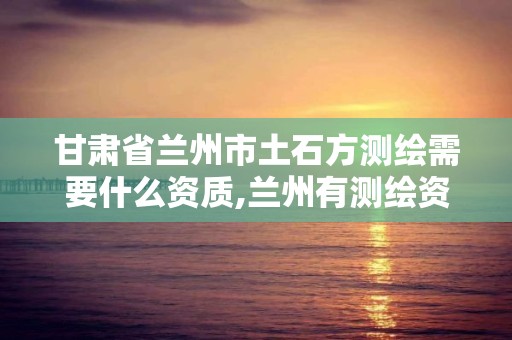 甘肃省兰州市土石方测绘需要什么资质,兰州有测绘资